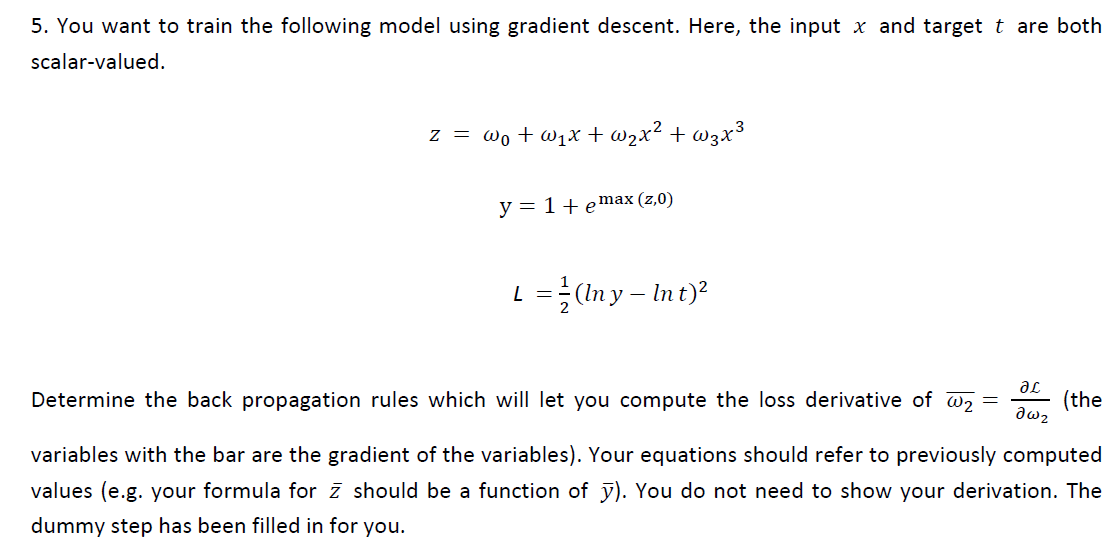 5. You want to train the following model using gradient descent. Here, the input $x$ and target $t$ are both scalar-valued.

$z = \omega_0 + \omega_1 x + \omega_2 x^2 + \omega_3 x^3$

$y = 1 + e^{\max(z,0)}$

$L = \frac{1}{2}(\ln y - \ln t)^2$

Determine the back propagation rules which will let you compute the loss derivative of $\overline{\omega_2} = \frac{\partial \mathcal{L}}{\partial \omega_2}$ (the variables with the bar are the gradient of the variables). Your equations should refer to previously computed values (e.g. your formula for $\bar{z}$ should be a function of $\bar{y}$). You do not need to show your derivation. The dummy step has been filled in for you.